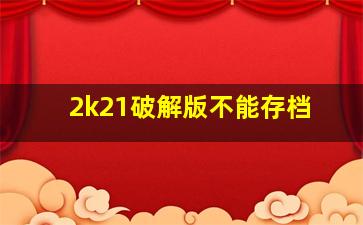 2k21破解版不能存档